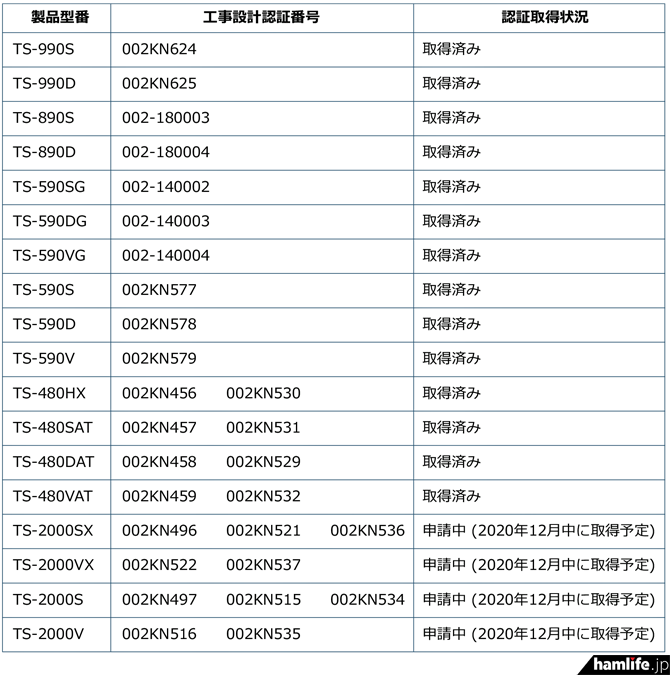 | 製品型番 | 工事設計認証番号 | 認証取得状況 |
|---|---|---|
| TS-990S | 002KN624 | 取得済み |
| TS-990D | 002KN625 | 取得済み |
| TS-890S | 002-180003 | 取得済み |
| TS-890D | 002-180004 | 取得済み |
| TS-590SG | 002-140002 | 取得済み |
| TS-590DG | 002-140003 | 取得済み |
| TS-590VG | 002-140004 | 取得済み |
| TS-590S | 002KN577 | 取得済み |
| TS-590D | 002KN578 | 取得済み |
| TS-590V | 002KN579 | 取得済み |
| TS-480HX | 002KN456 002KN530 | 取得済み |
| TS-480SAT | 002KN457 002KN531 | 取得済み |
| TS-480DAT | 002KN458 002KN529 | 取得済み |
| TS-480VAT | 002KN459 002KN532 | 取得済み |
| TS-2000SX | 002KN496 002KN521 002KN536 | 申請中 (2020年12月中に取得予定) |
| TS-2000VX | 002KN522 002KN537 | 申請中 (2020年12月中に取得予定) |
| TS-2000S | 002KN497 002KN515 002KN534 | 申請中 (2020年12月中に取得予定) |
| TS-2000V | 002KN516 002KN535 | 申請中 (2020年12月中に取得予定) |

hamlife.jp